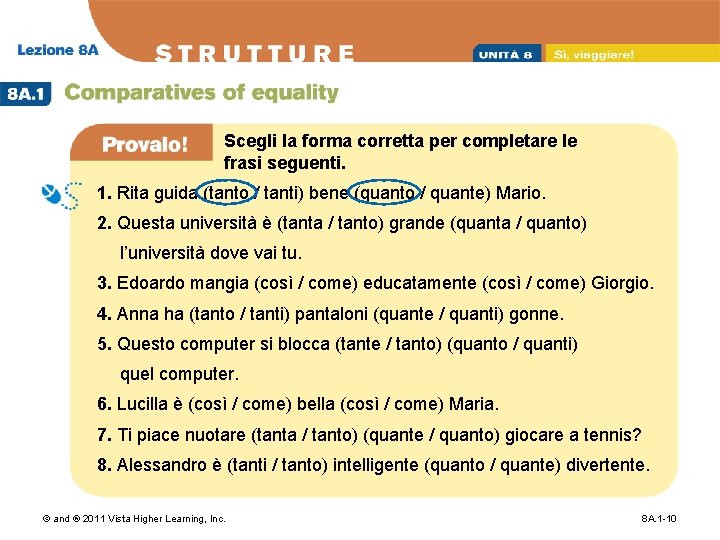 Lezione 8A

STRUTTURE

UNITÀ 8 Sì, viaggiare!

8A.1 Comparatives of equality

Provalo!

Scegli la forma corretta per completare le frasi seguenti.

1. Rita guida (tanto / tanti) bene (quanto / quante) Mario.

2. Questa università è (tanta / tanto) grande (quanta / quanto) l'università dove vai tu.

3. Edoardo mangia (così / come) educatamente (così / come) Giorgio.

4. Anna ha (tanto / tanti) pantaloni (quante / quanti) gonne.

5. Questo computer si blocca (tante / tanto) (quanto / quanti) quel computer.

6. Lucilla è (così / come) bella (così / come) Maria.

7. Ti piace nuotare (tanta / tanto) (quante / quanto) giocare a tennis?

8. Alessandro è (tanti / tanto) intelligente (quanto / quante) divertente.

© and ® 2011 Vista Higher Learning, Inc.

8A.1-10